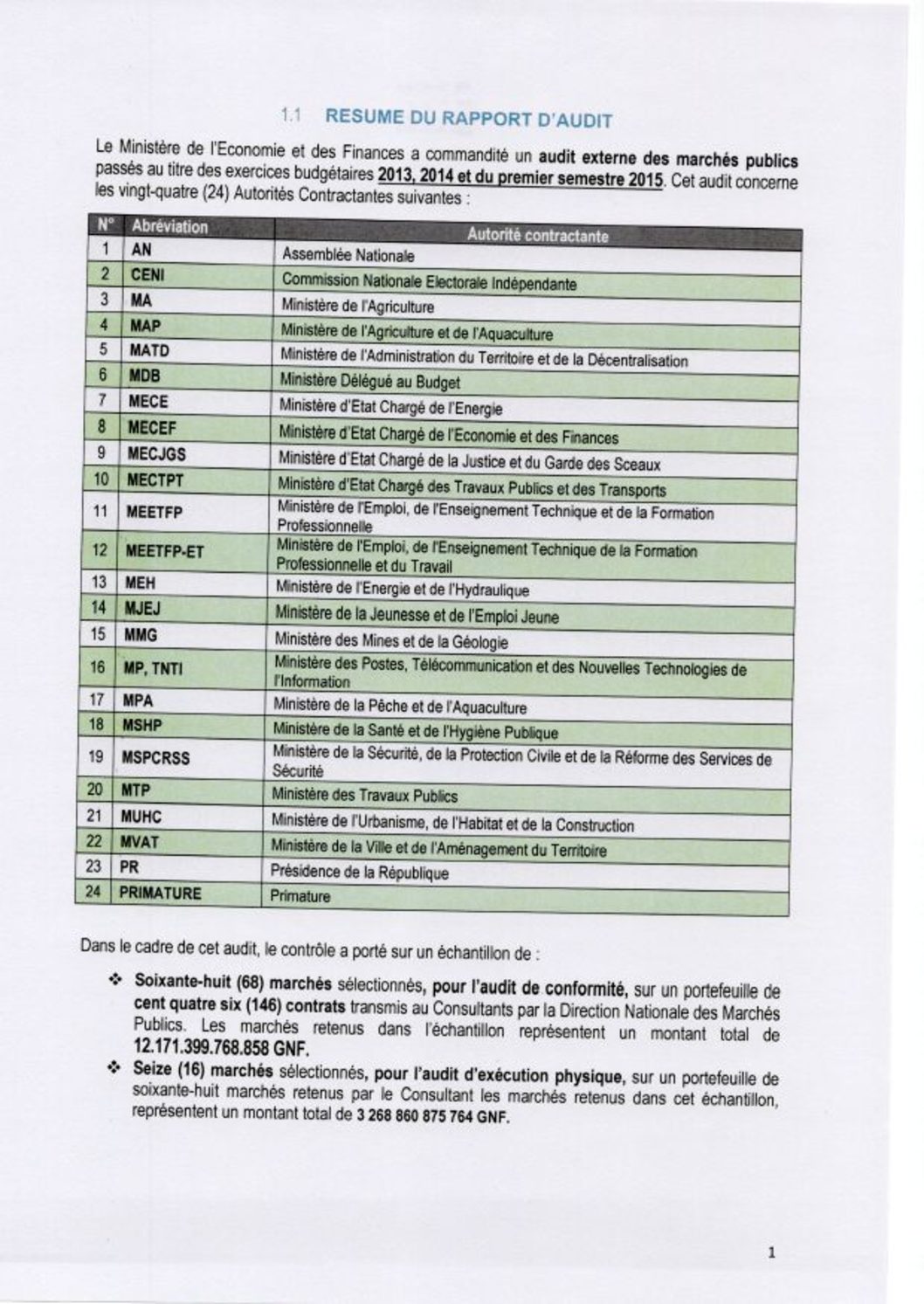 1.1 RESUME DU RAPPORT D'AUDIT

Le Ministère de l'Economie et des Finances a commandité un audit externe des marchés publics passés au titre des exercices budgétaires 2013, 2014 et du premier semestre 2015. Cet audit concerne les vingt-quatre (24) Autorités Contractantes suivantes :

| N° | Abréviation | Autorité contractante |
|---|---|---|
| 1 | AN | Assemblée Nationale |
| 2 | CENI | Commission Nationale Electorale Indépendante |
| 3 | MA | Ministère de l'Agriculture |
| 4 | MAP | Ministère de l'Agriculture et de l'Aquaculture |
| 5 | MATD | Ministère de l'Administration du Territoire et de la Décentralisation |
| 6 | MDB | Ministère Délégué au Budget |
| 7 | MECE | Ministère d'Etat Chargé de l'Energie |
| 8 | MECEF | Ministère d'Etat Chargé de l'Economie et des Finances |
| 9 | MECJGS | Ministère d'Etat Chargé de la Justice et du Garde des Sceaux |
| 10 | MECTPT | Ministère d'Etat Chargé des Travaux Publics et des Transports |
| 11 | MEETFP | Ministère de l'Emploi, de l'Enseignement Technique et de la Formation Professionnelle |
| 12 | MEETFP-ET | Ministère de l'Emploi, de l'Enseignement Technique de la Formation Professionnelle et du Travail |
| 13 | MEH | Ministère de l'Energie et de l'Hydraulique |
| 14 | MJEJ | Ministère de la Jeunesse et de l'Emploi Jeune |
| 15 | MMG | Ministère des Mines et de la Géologie |
| 16 | MP, TNTI | Ministère des Postes, Télécommunication et des Nouvelles Technologies de l'Information |
| 17 | MPA | Ministère de la Pêche et de l'Aquaculture |
| 18 | MSHP | Ministère de la Santé et de l'Hygiène Publique |
| 19 | MSPCRSS | Ministère de la Sécurité, de la Protection Civile et de la Réforme des Services de Sécurité |
| 20 | MTP | Ministère des Travaux Publics |
| 21 | MUHC | Ministère de l'Urbanisme, de l'Habitat et de la Construction |
| 22 | MVAT | Ministère de la Ville et de l'Aménagement du Territoire |
| 23 | PR | Présidence de la République |
| 24 | PRIMATURE | Primature |

Dans le cadre de cet audit, le contrôle a porté sur un échantillon de :

❖ Soixante-huit (68) marchés sélectionnés, pour l'audit de conformité, sur un portefeuille de cent quatre six (146) contrats transmis au Consultants par la Direction Nationale des Marchés Publics. Les marchés retenus dans l'échantillon représentent un montant total de 12.171.399.768.858 GNF.

❖ Seize (16) marchés sélectionnés, pour l'audit d'exécution physique, sur un portefeuille de soixante-huit marchés retenus par le Consultant les marchés retenus dans cet échantillon, représentent un montant total de 3 268 860 875 764 GNF.

1